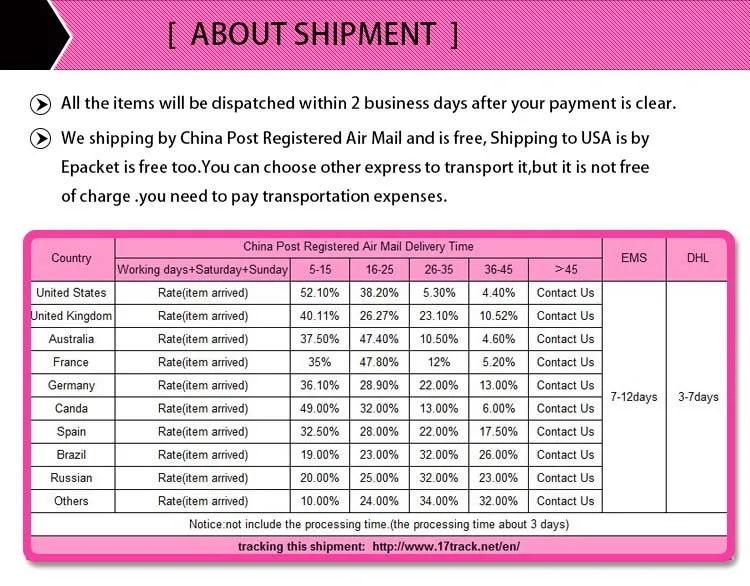 [ ABOUT SHIPMENT ]

All the items will be dispatched within 2 business days after your payment is clear.

We shipping by China Post Registered Air Mail and is free, Shipping to USA is by Epacket is free too.You can choose other express to transport it,but it is not free of charge .you need to pay transportation expenses.

| Country | China Post Registered Air Mail Delivery Time | | | | | | EMS | DHL |
|---|---|---|---|---|---|---|---|---|
| | Working days+Saturday+Sunday | 5-15 | 16-25 | 26-35 | 36-45 | >45 | | |
| United States | Rate(item arrived) | 52.10% | 38.20% | 5.30% | 4.40% | Contact Us | 7-12days | 3-7days |
| United Kingdom | Rate(item arrived) | 40.11% | 26.27% | 23.10% | 10.52% | Contact Us | | |
| Australia | Rate(item arrived) | 37.50% | 47.40% | 10.50% | 4.60% | Contact Us | | |
| France | Rate(item arrived) | 35% | 47.80% | 12% | 5.20% | Contact Us | | |
| Germany | Rate(item arrived) | 36.10% | 28.90% | 22.00% | 13.00% | Contact Us | | |
| Canda | Rate(item arrived) | 49.00% | 32.00% | 13.00% | 6.00% | Contact Us | | |
| Spain | Rate(item arrived) | 32.50% | 28.00% | 22.00% | 17.50% | Contact Us | | |
| Brazil | Rate(item arrived) | 19.00% | 23.00% | 32.00% | 26.00% | Contact Us | | |
| Russian | Rate(item arrived) | 20.00% | 25.00% | 32.00% | 23.00% | Contact Us | | |
| Others | Rate(item arrived) | 10.00% | 24.00% | 34.00% | 32.00% | Contact Us | | |

Notice:not include the processing time.(the processing time about 3 days)

tracking this shipment: http://www.17track.net/en/